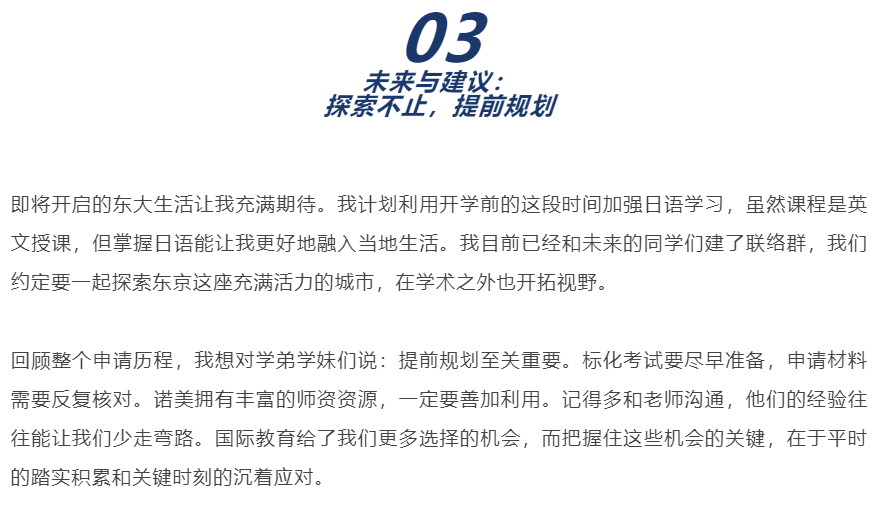 03
未来与建议：
探索不止，提前规划

即将开启的东大生活让我充满期待。我计划利用开学前的这段时间加强日语学习，虽然课程是英文授课，但掌握日语能让我更好地融入当地生活。我目前已经和未来的同学们建了联络群，我们约定要一起探索东京这座充满活力的城市，在学术之外也开拓视野。

回顾整个申请历程，我想对学弟学妹们说：提前规划至关重要。标化考试要尽早准备，申请材料需要反复核对。诺美拥有丰富的师资资源，一定要善加利用。记得多和老师沟通，他们的经验往往能让我们少走弯路。国际教育给了我们更多选择的机会，而把握住这些机会的关键，在于平时的踏实积累和关键时刻的沉着应对。